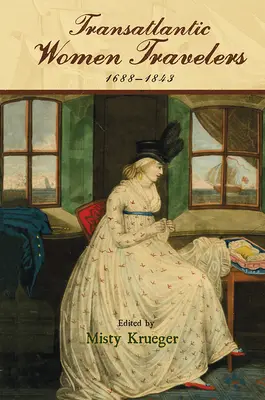 Transatlantic Women Travelers
1688–1843

Edited by
Misty Krueger